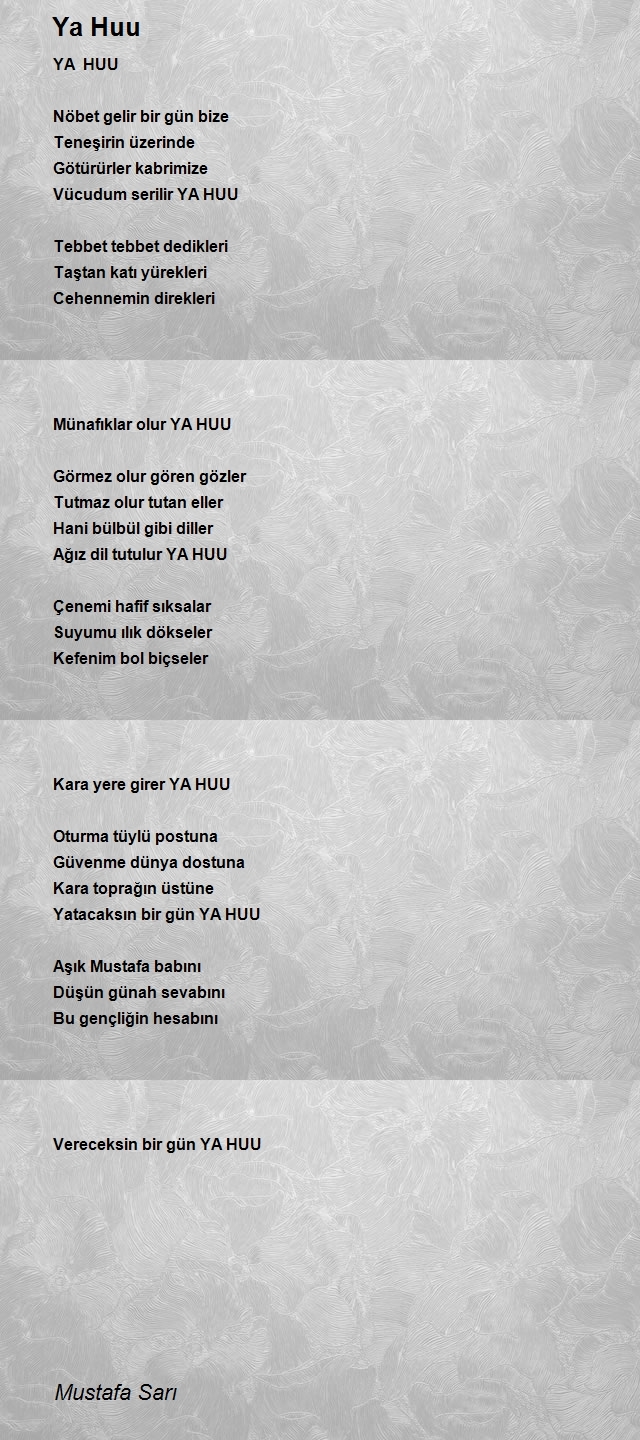 Ya Huu

YA HUU

Nöbet gelir bir gün bize
Teneşirin üzerinde
Götürürler kabrimize
Vücudum serilir YA HUU

Tebbet tebbet dedikleri
Taştan katı yürekleri
Cehennemin direkleri
Münafıklar olur YA HUU

Görmez olur gören gözler
Tutmaz olur tutan eller
Hani bülbül gibi diller
Ağız dil tutulur YA HUU

Çenemi hafif sıksalar
Suyumu ılık dökseler
Kefenim bol biçseler
Kara yere girer YA HUU

Oturma tüylü postuna
Güvenme dünya dostuna
Kara toprağın üstüne
Yatacaksın bir gün YA HUU

Aşık Mustafa babını
Düşün günah sevabını
Bu gençliğin hesabını
Vereceksin bir gün YA HUU

Mustafa Sarı